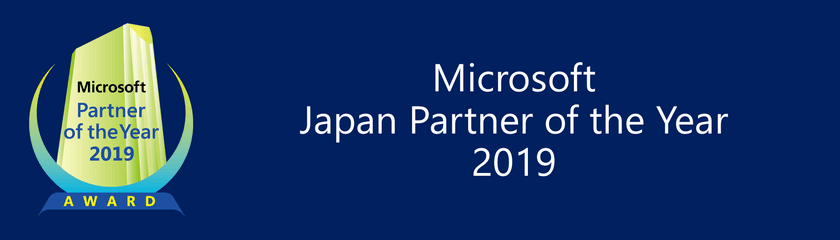 Microsoft
Partner
of the Year
2019
AWARD

Microsoft
Japan Partner of the Year
2019